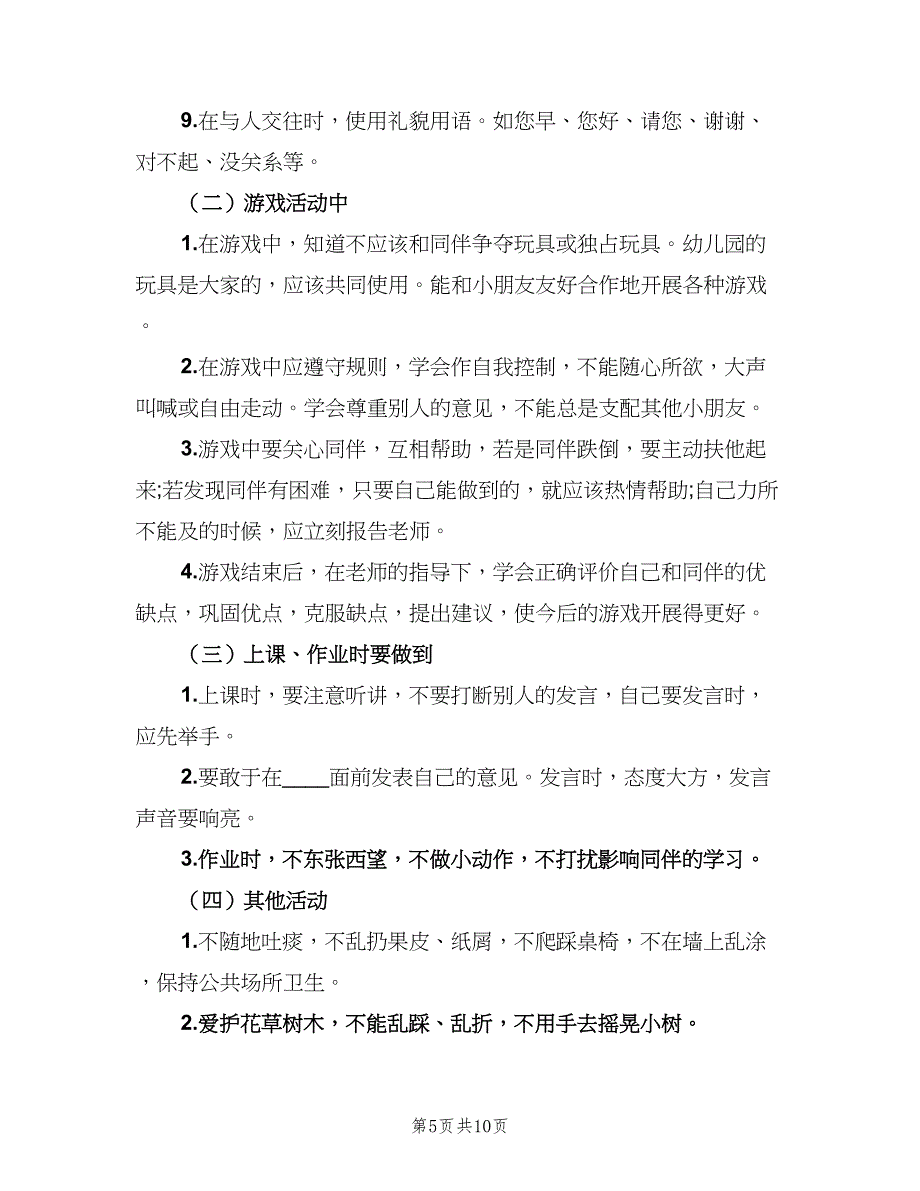 9.在与人交往时，使用礼貌用语。如您早、您好、请您、谢谢、对不起、没关系等。

（二）游戏活动中

1.在游戏中，知道不应该和同伴争夺玩具或独占玩具。幼儿园的玩具是大家的，应该共同使用。能和小朋友友好合作地开展各种游戏。

2.在游戏中应遵守规则，学会作自我控制，不能随心所欲，大声叫喊或自由走动。学会尊重别人的意见，不能总是支配其他小朋友。

3.游戏中要关心同伴，互相帮助，若是同伴跌倒，要主动扶他起来;若发现同伴有困难，只要自己能做到的，就应该热情帮助;自己力所不能及的时候，应立刻报告老师。

4.游戏结束后，在老师的指导下，学会正确评价自己和同伴的优缺点，巩固优点，克服缺点，提出建议，使今后的游戏开展得更好。

（三）上课、作业时要做到

1.上课时，要注意听讲，不要打断别人的发言，自己要发言时，应先举手。

2.要敢于在____面前发表自己的意见。发言时，态度大方，发言声音要响亮。

3.作业时，不东张西望，不做小动作，不打扰影响同伴的学习。

（四）其他活动

1.不随地吐痰，不乱扔果皮、纸屑，不爬踩桌椅，不在墙上乱涂，保持公共场所卫生。

2.爱护花草树木，不能乱踩、乱折，不用手去摇晃小树。

第5页 共10页